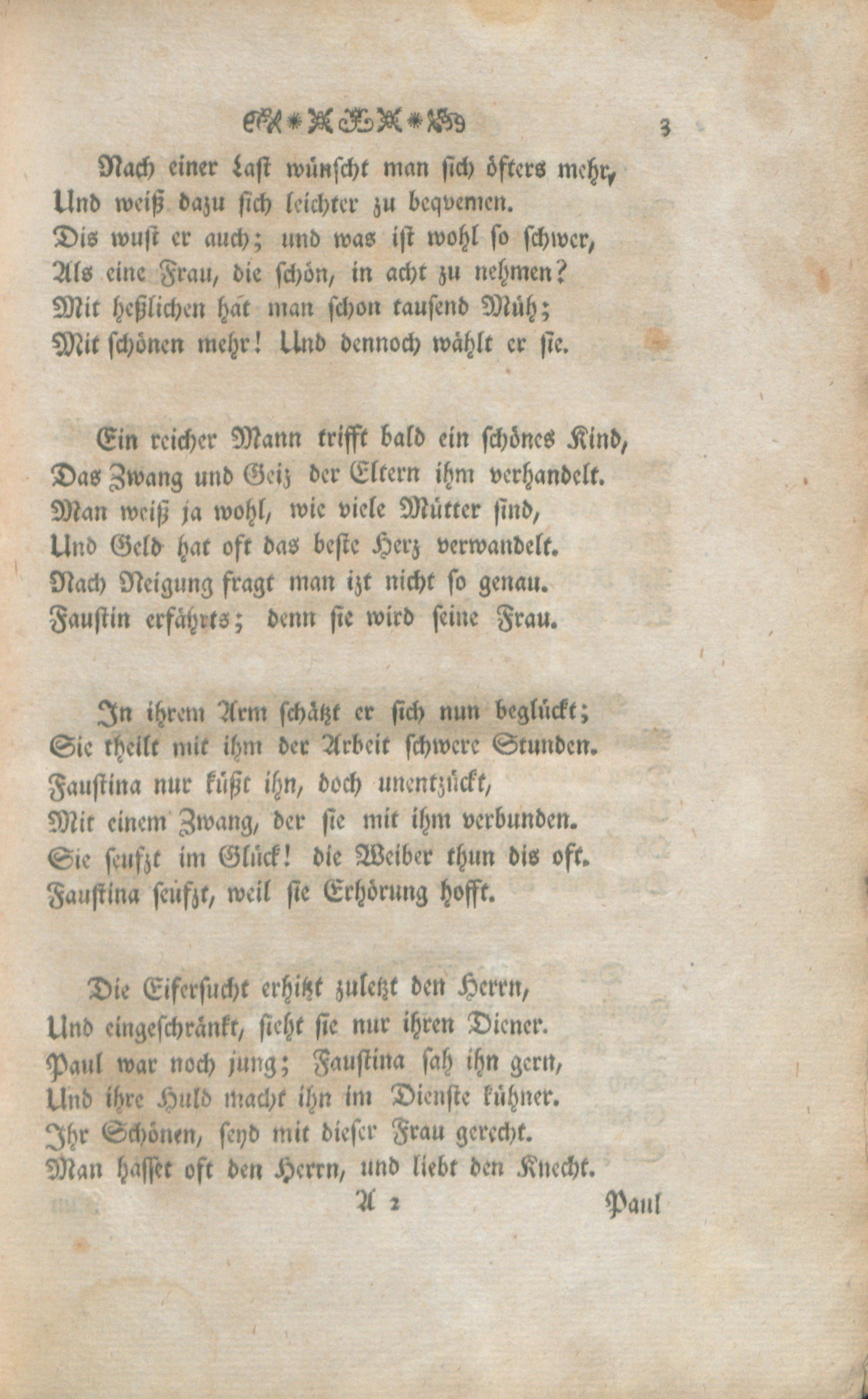 3

Nach einer Last wünscht man sich öfters mehr, Und weiß dazu sich leichter zu beqvemen. Dis wust er auch; und was ist wohl so schwer, Als eine Frau, die schön, in acht zu nehmen? Mit heßlichen hat man schon tausend Müh; Mit schönen mehr! Und dennoch wählt er sie.

Ein reicher Mann trifft bald ein schönes Kind, Das Zwang und Geiz der Eltern ihm verhandelt. Man weiß ja wohl, wie viele Mütter sind, Und Geld hat oft das beste Herz verwandelt. Nach Neigung fragt man izt nicht so genau. Faustin erfährts; denn sie wird seine Frau.

In ihrem Arm schätzt er sich nun beglückt; Sie theilt mit ihm der Arbeit schwere Stunden. Faustina nur küßt ihn, doch unentzückt, Mit einem Zwang, der sie mit ihm verbunden. Sie seufzt im Glück! die Weiber thun dis oft. Faustina seufzt, weil sie Erhörung hofft.

Die Eifersucht erhitzt zuletzt den Herrn, Und eingeschränkt, sieht sie nur ihren Diener. Paul war noch jung; Faustina sah ihn gern, Und ihre Huld macht ihn im Dienste kühner. Ihr Schönen, seyd mit dieser Frau gerecht. Man hasset oft den Herrn, und liebt den Knecht.

A 2 Paul